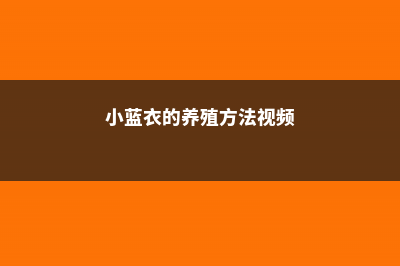 小蓝衣的养殖方法视频